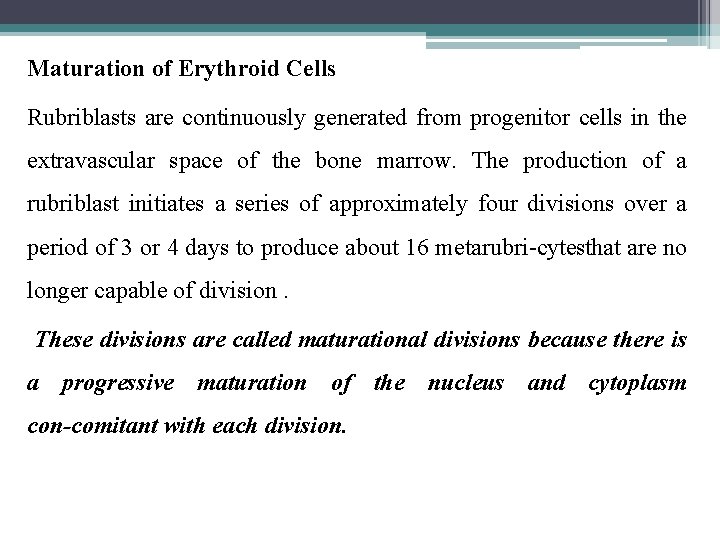 Maturation of Erythroid Cells

Rubriblasts are continuously generated from progenitor cells in the extravascular space of the bone marrow. The production of a rubriblast initiates a series of approximately four divisions over a period of 3 or 4 days to produce about 16 metarubri-cytesthat are no longer capable of division .

These divisions are called maturational divisions because there is a progressive maturation of the nucleus and cytoplasm con-comitant with each division.